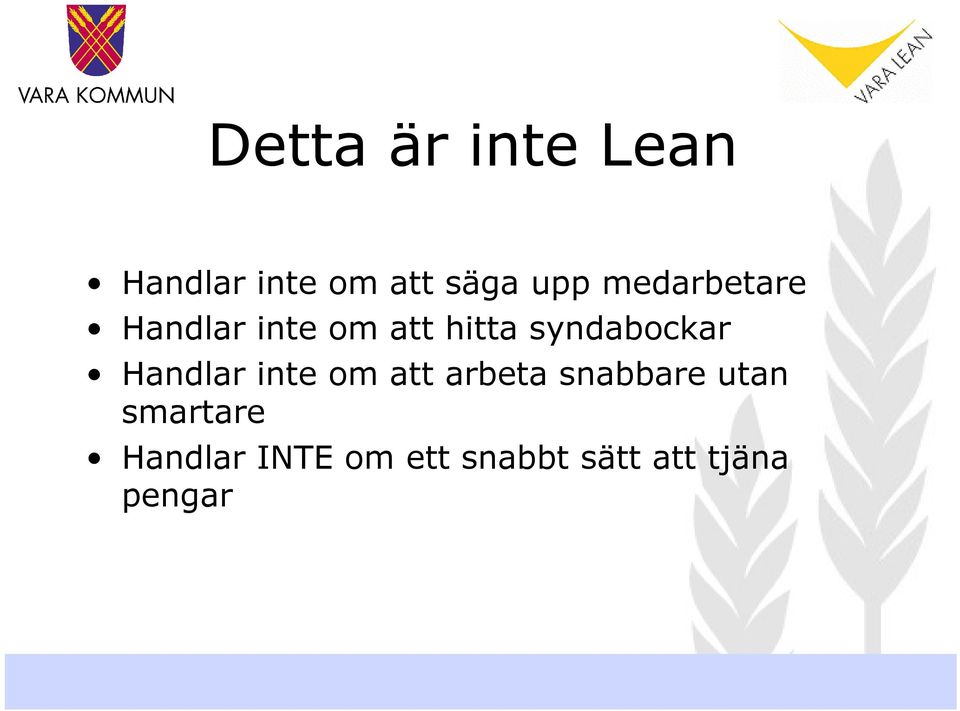 VARA KOMMUN

VARA LEAN

Detta är inte Lean

• Handlar inte om att säga upp medarbetare
• Handlar inte om att hitta syndabockar
• Handlar inte om att arbeta snabbare utan smartare
• Handlar INTE om ett snabbt sätt att tjäna pengar